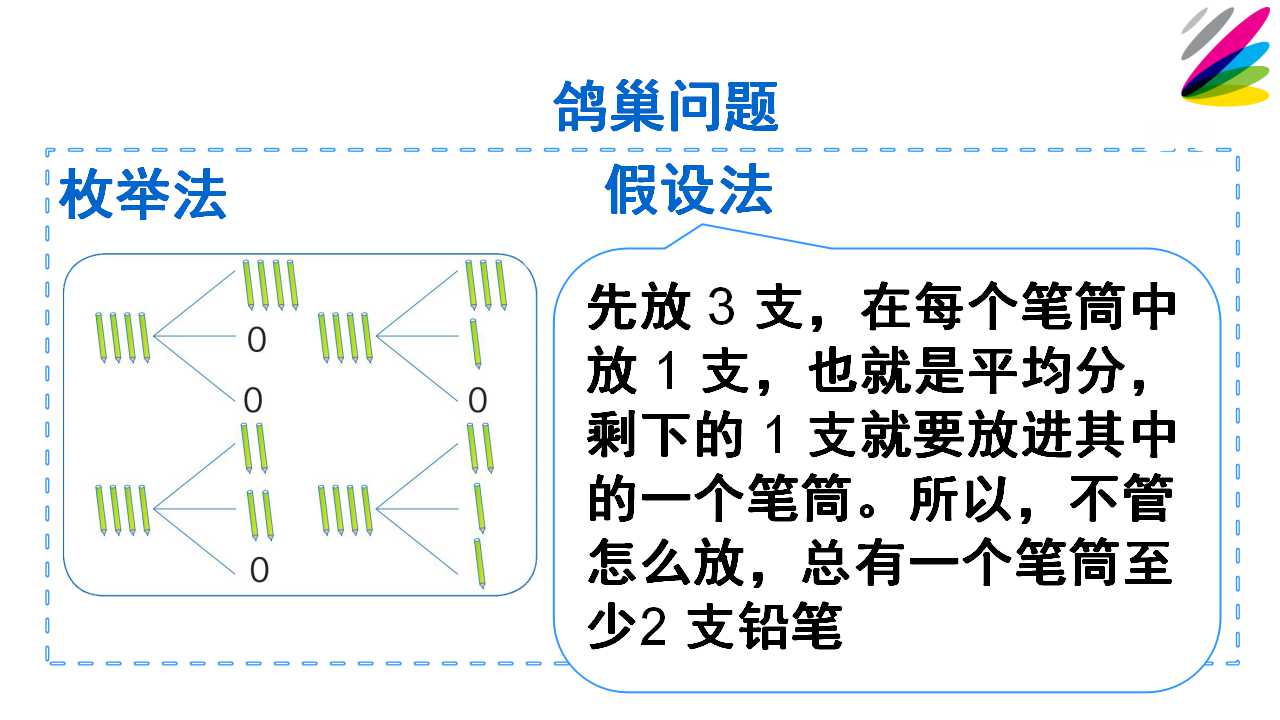 鸽巢问题

枚举法

0

0

0

0

假设法

先放3支，在每个笔筒中放1支，也就是平均分，剩下的1支就要放进其中的一个笔筒。所以，不管怎么放，总有一个笔筒至少2支铅笔